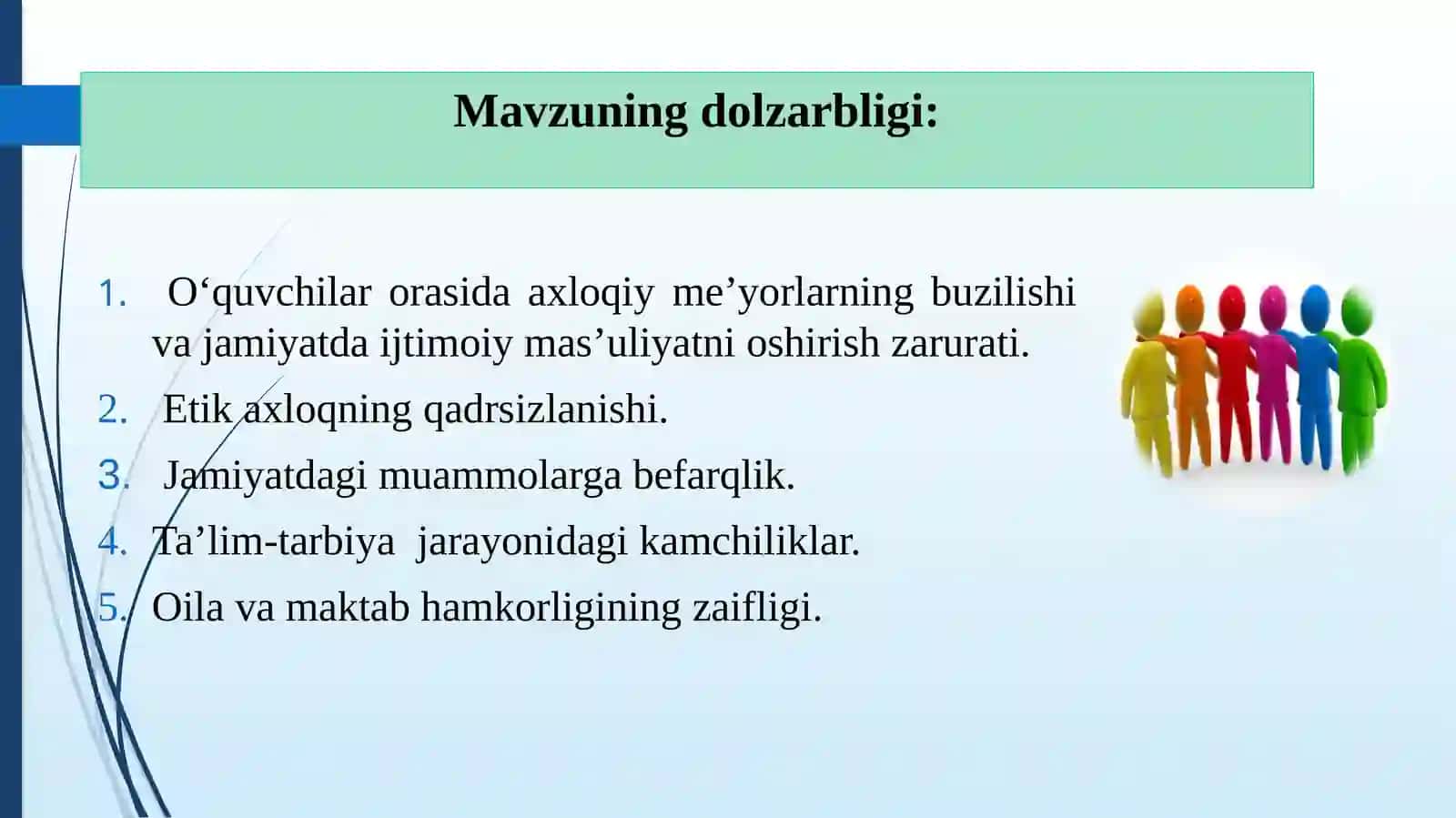 Mavzuning dolzarbligi:

1. O‘quvchilar orasida axloqiy me’yorlarning buzilishi va jamiyatda ijtimoiy mas’uliyatni oshirish zarurati.
2. Etik axloqning qadrsizlanishi.
3. Jamiyatdagi muammolarga befarqlik.
4. Ta’lim-tarbiya jarayonidagi kamchiliklar.
5. Oila va maktab hamkorligining zaifligi.